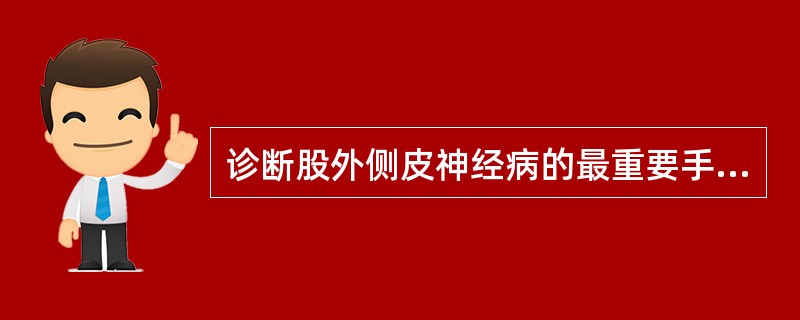 诊断股外侧皮神经病的最重要手...